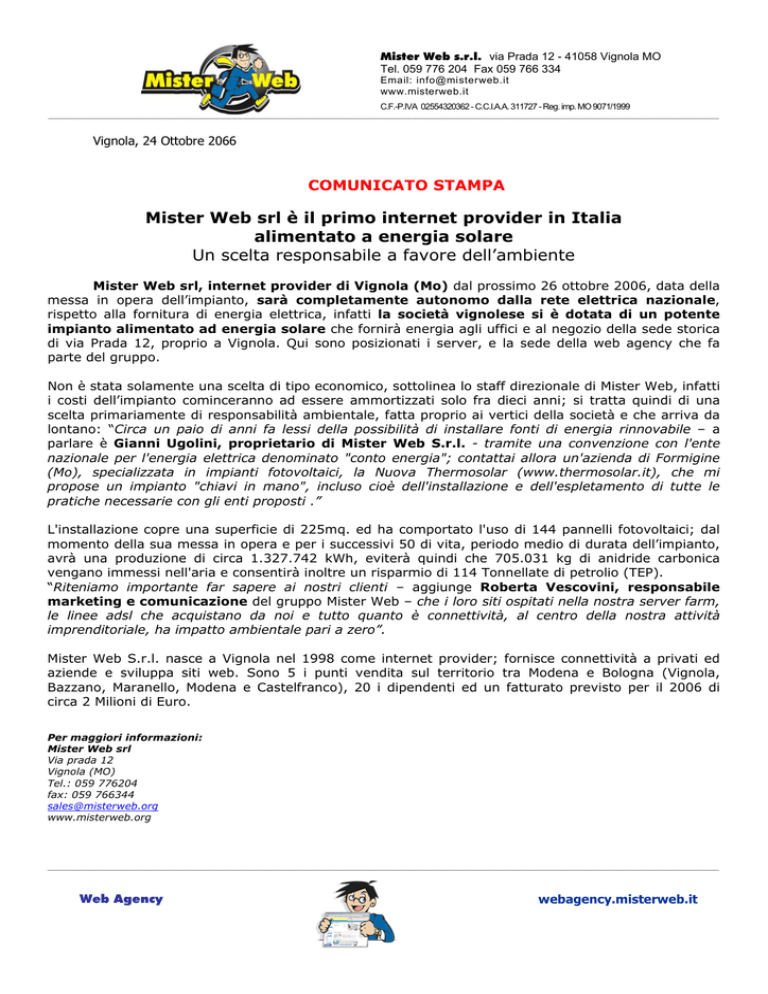 Mister Web

Mister Web s.r.l. via Prada 12 - 41058 Vignola MO
Tel. 059 776 204 Fax 059 766 334
Email: info@misterweb.it
www.misterweb.it
C.F.-P.IVA 02554320362 - C.C.I.A.A. 311727 - Reg. imp. MO 9071/1999

Vignola, 24 Ottobre 2066

COMUNICATO STAMPA

Mister Web srl è il primo internet provider in Italia alimentato a energia solare
Un scelta responsabile a favore dell'ambiente

Mister Web srl, internet provider di Vignola (Mo) dal prossimo 26 ottobre 2006, data della messa in opera dell'impianto, sarà completamente autonomo dalla rete elettrica nazionale, rispetto alla fornitura di energia elettrica, infatti la società vignolese si è dotata di un potente impianto alimentato ad energia solare che fornirà energia agli uffici e al negozio della sede storica di via Prada 12, proprio a Vignola. Qui sono posizionati i server, e la sede della web agency che fa parte del gruppo.

Non è stata solamente una scelta di tipo economico, sottolinea lo staff direzionale di Mister Web, infatti i costi dell'impianto cominceranno ad essere ammortizzati solo fra dieci anni; si tratta quindi di una scelta primariamente di responsabilità ambientale, fatta proprio ai vertici della società e che arriva da lontano: "Circa un paio di anni fa lessi della possibilità di installare fonti di energia rinnovabile – a parlare è Gianni Ugolini, proprietario di Mister Web S.r.l. - tramite una convenzione con l'ente nazionale per l'energia elettrica denominato "conto energia"; contattai allora un'azienda di Formigine (Mo), specializzata in impianti fotovoltaici, la Nuova Thermosolar (www.thermosolar.it), che mi propose un impianto "chiavi in mano", incluso cioè dell'installazione e dell'espletamento di tutte le pratiche necessarie con gli enti proposti ."

L'installazione copre una superficie di 225mq. ed ha comportato l'uso di 144 pannelli fotovoltaici; dal momento della sua messa in opera e per i successivi 50 di vita, periodo medio di durata dell'impianto, avrà una produzione di circa 1.327.742 kWh, eviterà quindi che 705.031 kg di anidride carbonica vengano immessi nell'aria e consentirà inoltre un risparmio di 114 Tonnellate di petrolio (TEP).
"Riteniamo importante far sapere ai nostri clienti – aggiunge Roberta Vescovini, responsabile marketing e comunicazione del gruppo Mister Web – che i loro siti ospitati nella nostra server farm, le linee adsl che acquistano da noi e tutto quanto è connettività, al centro della nostra attività imprenditoriale, ha impatto ambientale pari a zero".

Mister Web S.r.l. nasce a Vignola nel 1998 come internet provider; fornisce connettività a privati ed aziende e sviluppa siti web. Sono 5 i punti vendita sul territorio tra Modena e Bologna (Vignola, Bazzano, Maranello, Modena e Castelfranco), 20 i dipendenti ed un fatturato previsto per il 2006 di circa 2 Milioni di Euro.

Per maggiori informazioni:
Mister Web srl
Via prada 12
Vignola (MO)
Tel.: 059 776204
fax: 059 766344
sales@misterweb.org
www.misterweb.org

Web Agency

webagency.misterweb.it